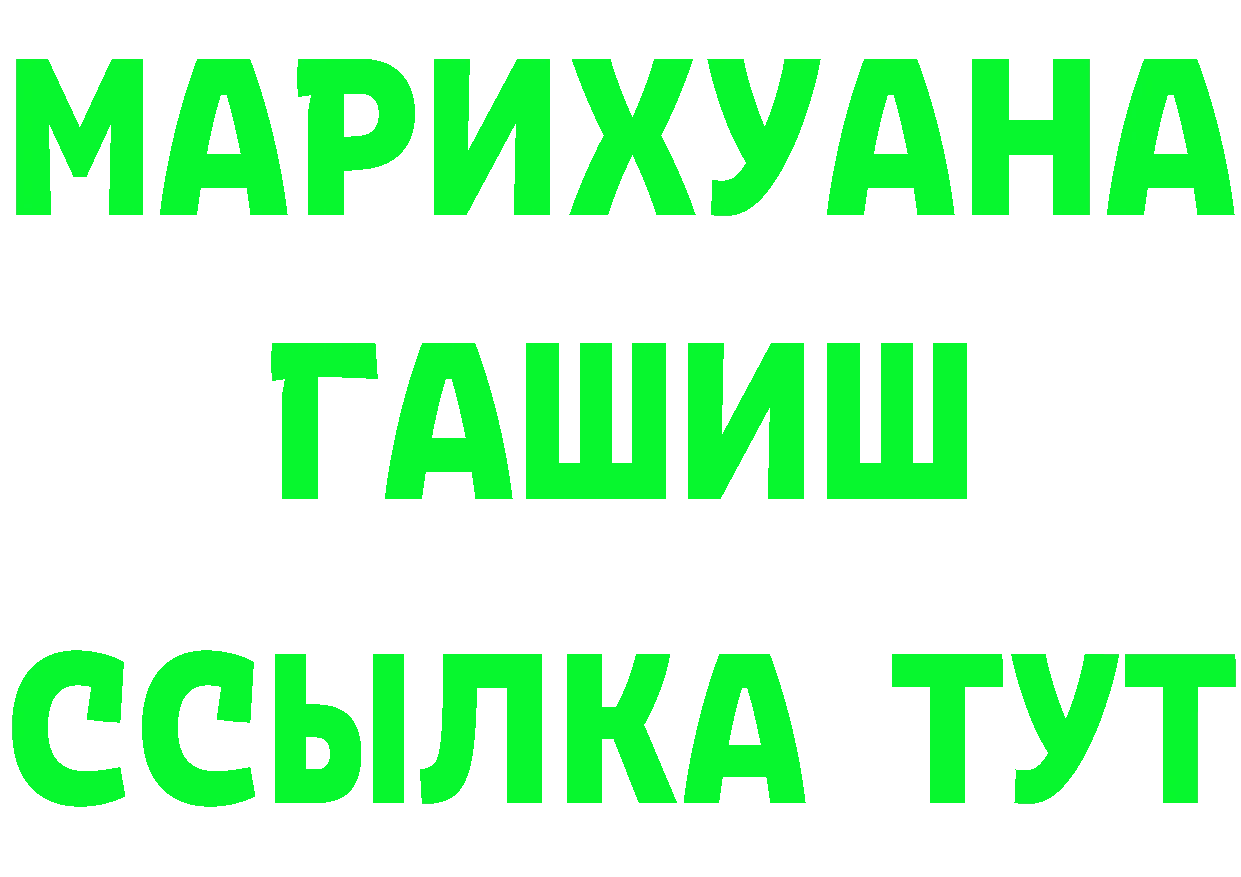 МАРИХУАНА
ГАШИШ
ССЫЛКА ТУТ